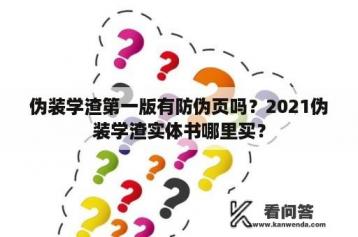 伪装学渣第一版有防伪页吗？2021伪装学渣实体书哪里买？

看问答
www.kanwenda.com